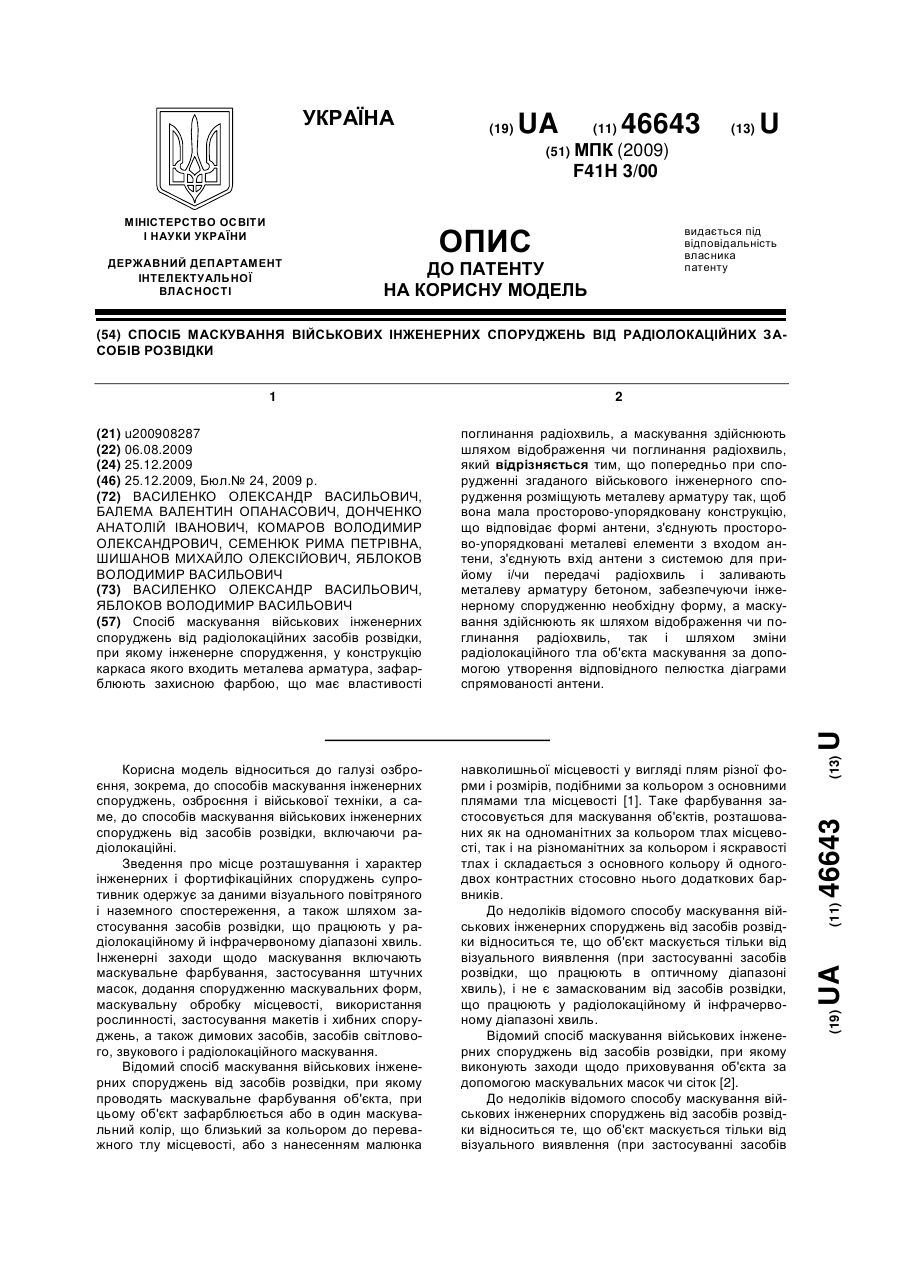 УКРАЇНА

(19) UA (11) 46643 (13) U

(51) МПК (2009)
F41H 3/00

МІНІСТЕРСТВО ОСВІТИ І НАУКИ УКРАЇНИ

ДЕРЖАВНИЙ ДЕПАРТАМЕНТ ІНТЕЛЕКТУАЛЬНОЇ ВЛАСНОСТІ

ОПИС
ДО ПАТЕНТУ
НА КОРИСНУ МОДЕЛЬ

видається під відповідальність власника патенту

(54) СПОСІБ МАСКУВАННЯ ВІЙСЬКОВИХ ІНЖЕНЕРНИХ СПОРУДЖЕНЬ ВІД РАДІОЛОКАЦІЙНИХ ЗАСОБІВ РОЗВІДКИ

1

(21) u200908287
(22) 06.08.2009
(24) 25.12.2009
(46) 25.12.2009, Бюл.№ 24, 2009 р.
(72) ВАСИЛЕНКО ОЛЕКСАНДР ВАСИЛЬОВИЧ, БАЛЕМА ВАЛЕНТИН ОПАНАСОВИЧ, ДОНЧЕНКО АНАТОЛІЙ ІВАНОВИЧ, КОМАРОВ ВОЛОДИМИР ОЛЕКСАНДРОВИЧ, СЕМЕНЮК РИМА ПЕТРІВНА, ШИШАНОВ МИХАЙЛО ОЛЕКСІЙОВИЧ, ЯБЛОКОВ ВОЛОДИМИР ВАСИЛЬОВИЧ
(73) ВАСИЛЕНКО ОЛЕКСАНДР ВАСИЛЬОВИЧ, ЯБЛОКОВ ВОЛОДИМИР ВАСИЛЬОВИЧ
(57) Спосіб маскування військових інженерних споруджень від радіолокаційних засобів розвідки, при якому інженерне спорудження, у конструкцію каркаса якого входить металева арматура, зафарблюють захисною фарбою, що має властивості

2

поглинання радіохвиль, а маскування здійснюють шляхом відображення чи поглинання радіохвиль, який відрізняється тим, що попередньо при спорудженні згаданого військового інженерного спорудження розміщують металеву арматуру так, щоб вона мала просторово-упорядковану конструкцію, що відповідає формі антени, з'єднують просторово-упорядковані металеві елементи з входом антени, з'єднують вхід антени з системою для прийому і/чи передачі радіохвиль і заливають металеву арматуру бетоном, забезпечуючи інженерному спорудженню необхідну форму, а маскування здійснюють як шляхом відображення чи поглинання радіохвиль, так і шляхом зміни радіолокаційного тла об'єкта маскування за допомогою утворення відповідного пелюстка діаграми спрямованості антени.

Корисна модель відноситься до галузі озброєння, зокрема, до способів маскування інженерних споруджень, озброєння і військової техніки, а саме, до способів маскування військових інженерних споруджень від засобів розвідки, включаючи радіолокаційні.

Зведення про місце розташування і характер інженерних і фортифікаційних споруджень супротивник одержує за даними візуального повітряного і наземного спостереження, а також шляхом застосування засобів розвідки, що працюють у радіолокаційному й інфрачервоному діапазоні хвиль. Інженерні заходи щодо маскування включають маскувальне фарбування, застосування штучних масок, додання спорудженню маскувальних форм, маскувальну обробку місцевості, використання рослинності, застосування макетів і хибних споруджень, а також димових засобів, засобів світлового, звукового і радіолокаційного маскування.

Відомий спосіб маскування військових інженерних споруджень від засобів розвідки, при якому проводять маскувальне фарбування об'єкта, при цьому об'єкт зафарблюється або в один маскувальний колір, що близький за кольором до переважного тлу місцевості, або з нанесенням малюнка навколишньої місцевості у вигляді плям різної форми і розмірів, подібними за кольором з основними плямами тла місцевості [1]. Таке фарбування застосовується для маскування об'єктів, розташованих як на одноманітних за кольором тлах місцевості, так і на різноманітних за кольором і яскравості тлах і складається з основного кольору й одного-двох контрастних стосовно нього додаткових барвників.

До недоліків відомого способу маскування військових інженерних споруджень від засобів розвідки відноситься те, що об'єкт маскується тільки від візуального виявлення (при застосуванні засобів розвідки, що працюють в оптичному діапазоні хвиль), і не є замаскованим від засобів розвідки, що працюють у радіолокаційному й інфрачервоному діапазоні хвиль.

Відомий спосіб маскування військових інженерних споруджень від засобів розвідки, при якому виконують заходи щодо приховування об'єкта за допомогою маскувальних масок чи сіток [2].

До недоліків відомого способу маскування військових інженерних споруджень від засобів розвідки відноситься те, що об'єкт маскується тільки від візуального виявлення (при застосуванні засобів

(19) UA (11) 46643 (13) U